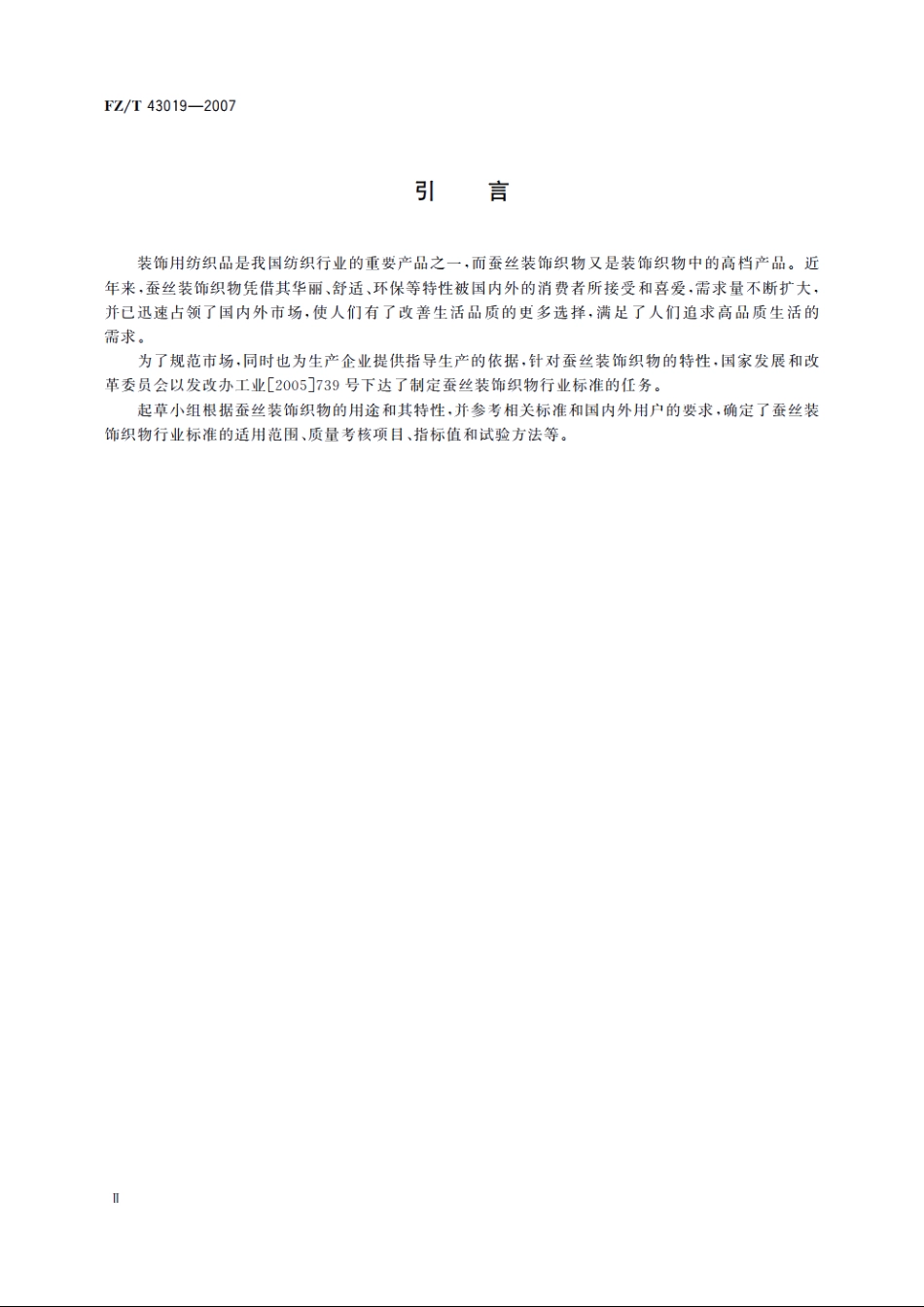 FZ/T 43019—2007

引　言

装饰用纺织品是我国纺织行业的重要产品之一，而蚕丝装饰织物又是装饰织物中的高档产品。近年来，蚕丝装饰织物凭借其华丽、舒适、环保等特性被国内外的消费者所接受和喜爱，需求量不断扩大，并已迅速占领了国内外市场，使人们有了改善生活品质的更多选择，满足了人们追求高品质生活的需求。

为了规范市场，同时也为生产企业提供指导生产的依据，针对蚕丝装饰织物的特性，国家发展和改革委员会以发改办工业[2005]739号下达了制定蚕丝装饰织物行业标准的任务。

起草小组根据蚕丝装饰织物的用途和其特性，并参考相关标准和国内外用户的要求，确定了蚕丝装饰织物行业标准的适用范围、质量考核项目、指标值和试验方法等。

Ⅱ